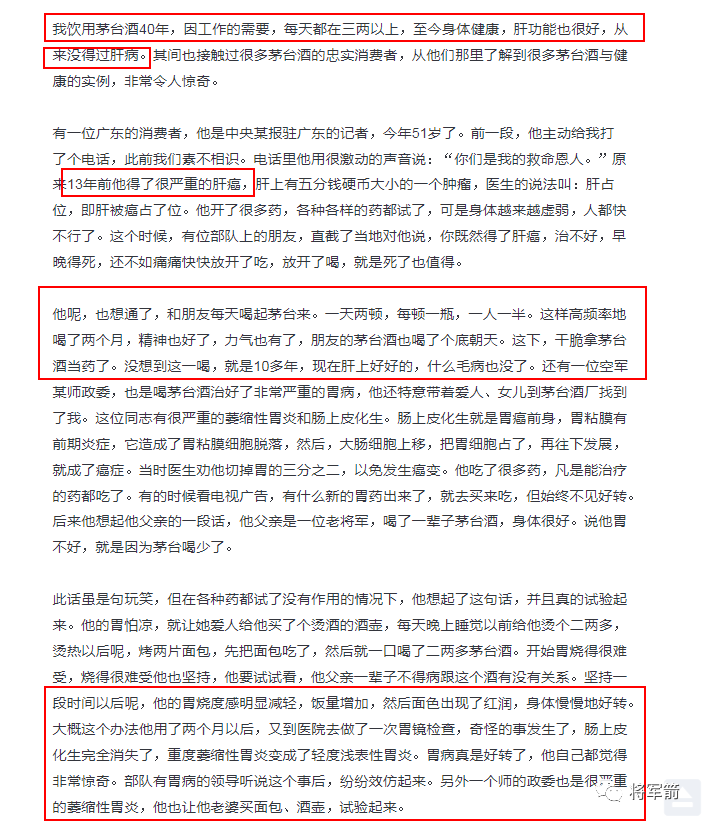 我饮用茅台酒40年，因工作的需要，每天都在三两以上，至今身体健康，肝功能也很好，从来没得过肝病。其间也接触过很多茅台酒的忠实消费者，从他们那里了解到很多茅台酒与健康的实例，非常令人惊奇。

有一位广东的消费者，他是中央某报驻广东的记者，今年51岁了。前一段，他主动给我打了个电话，此前我们素不相识。电话里他用很激动的声音说：“你们是我的救命恩人。”原来13年前他得了很严重的肝癌，肝上有五分钱硬币大小的一个肿瘤，医生的说法叫：肝占位，即肝被癌占了位。他开了很多药，各种各样的药都试了，可是身体越来越虚弱，人都快不行了。这个时候，有位部队上的朋友，直截了当地对他说，你既然得了肝癌，治不好，早晚得死，还不如痛痛快快放开了吃，放开了喝，就是死了也值得。

他呢，也想通了，和朋友每天喝起茅台来。一天两顿，每顿一瓶，一人一半。这样高频率地喝了两个月，精神也好了，力气也有了，朋友的茅台酒也喝了个底朝天。这下，干脆拿茅台酒当药了。没想到这一喝，就是10多年，现在肝上好好的，什么毛病也没了。还有一位空军某师政委，也是喝茅台酒治好了非常严重的胃病，他还特意带着爱人、女儿到茅台酒厂找到了我。这位同志有很严重的萎缩性胃炎和肠上皮化生。肠上皮化生就是胃癌前身，胃粘膜有前期炎症，它造成了胃粘膜细胞脱落，然后，大肠细胞上移，把胃细胞占了，再往下发展，就成了癌症。当时医生劝他切掉胃的三分之二，以免发生癌变。他吃了很多药，凡是能治疗的药都吃了。有的时候看电视广告，有什么新的胃药出来了，就去买来吃，但始终不见好转。后来他想起他父亲的一段话，他父亲是一位老将军，喝了一辈子茅台酒，身体很好。说他胃不好，就是因为茅台喝少了。

此话虽是句玩笑，但在各种药都试了没有作用的情况下，他想起了这句话，并且真的试验起来。他的胃怕凉，就让她爱人给他买了个烫酒的酒壶，每天晚上睡觉以前给他烫个二两多，烫热以后呢，烤两片面包，先把面包吃了，然后就一口喝了二两多茅台酒。开始胃烧得很难受，烧得很难受他也坚持，他要试试看，他父亲一辈子不得病跟这个酒有没有关系。坚持一段时间以后呢，他的胃烧度感明显减轻，饭量增加，然后面色出现了红润，身体慢慢地好转。大概这个办法他用了两个月以后，又到医院去做了一次胃镜检查，奇怪的事发生了，肠上皮化生完全消失了，重度萎缩性胃炎变成了轻度浅表性胃炎。胃病真是好转了，他自己都觉得非常惊奇。部队有胃病的领导听说这个事后，纷纷效仿起来。另外一个师的政委也是很严重的萎缩性胃炎，他也让他老婆买面包、酒壶，试验起来。

将军箭